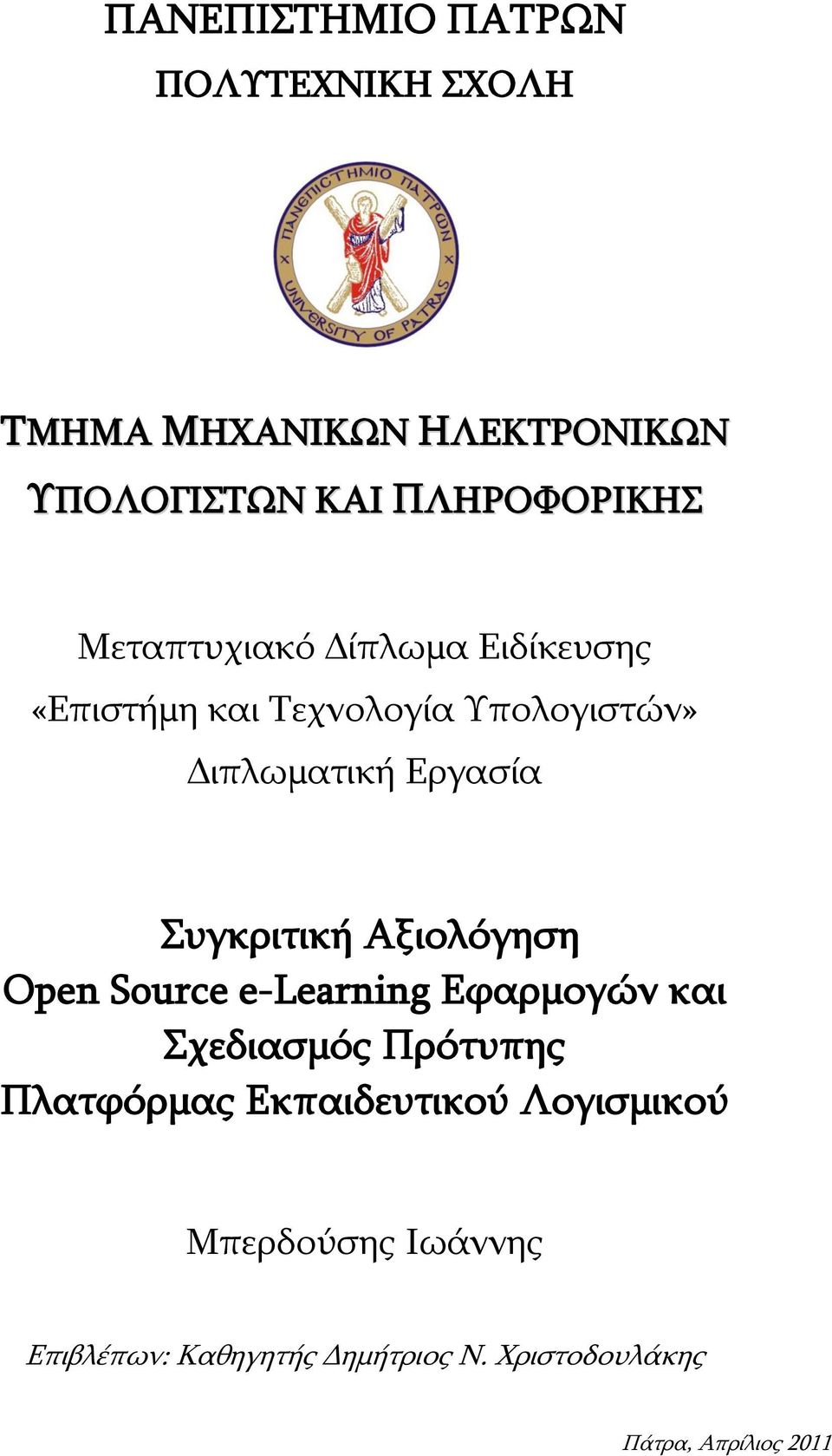 ΠΑΝΕΠΙΣΤΗΜΙΟ ΠΑΤΡΩΝ
ΠΟΛΥΤΕΧΝΙΚΗ ΣΧΟΛΗ

ΠΑΝΕΠΙΣΤΗΜΙΟ ΠΑΤΡΩΝ
UNIVERSITY OF PATRAS

ΤΜΗΜΑ ΜΗΧΑΝΙΚΩΝ ΗΛΕΚΤΡΟΝΙΚΩΝ ΥΠΟΛΟΓΙΣΤΩΝ ΚΑΙ ΠΛΗΡΟΦΟΡΙΚΗΣ

Μεταπτυχιακό Δίπλωμα Ειδίκευσης
«Επιστήμη και Τεχνολογία Υπολογιστών»
Διπλωματική Εργασία

Συγκριτική Αξιολόγηση
Open Source e-Learning Εφαρμογών και
Σχεδιασμός Πρότυπης
Πλατφόρμας Εκπαιδευτικού Λογισμικού

Μπερδούσης Ιωάννης

Επιβλέπων: Καθηγητής Δημήτριος Ν. Χριστοδουλάκης

Πάτρα, Απρίλιος 2011